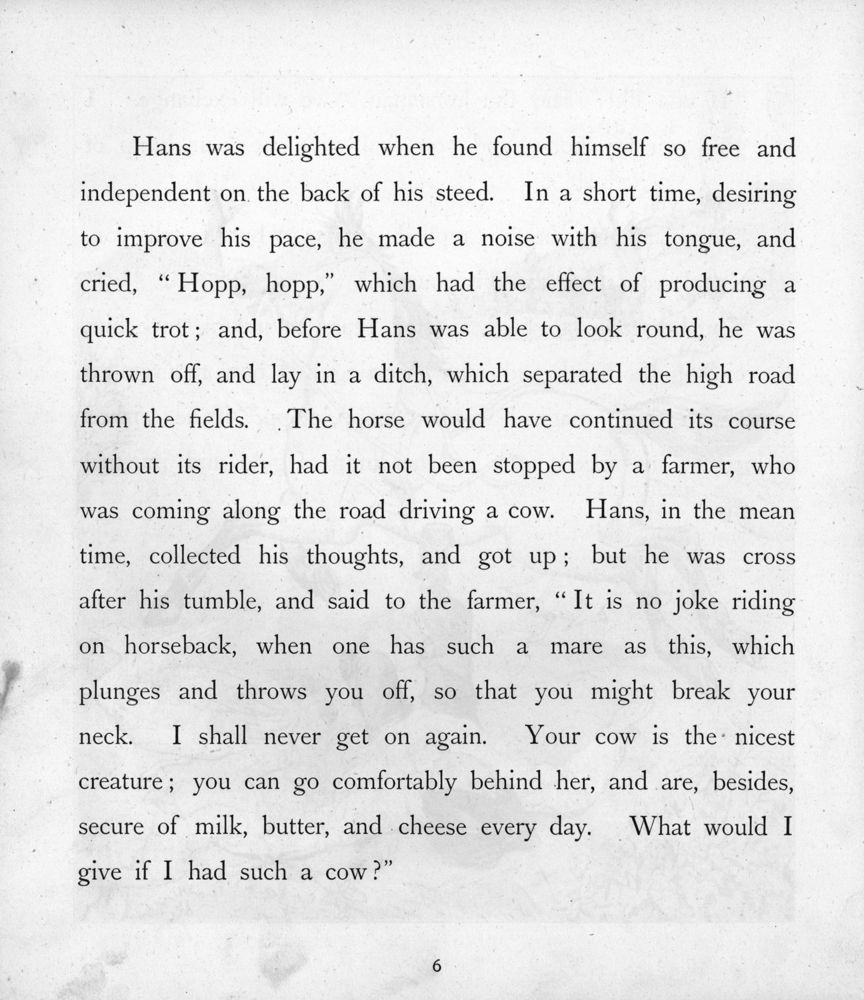 Hans was delighted when he found himself so free and independent on the back of his steed. In a short time, desiring to improve his pace, he made a noise with his tongue, and cried, "Hopp, hopp," which had the effect of producing a quick trot; and, before Hans was able to look round, he was thrown off, and lay in a ditch, which separated the high road from the fields. The horse would have continued its course without its rider, had it not been stopped by a farmer, who was coming along the road driving a cow. Hans, in the mean time, collected his thoughts, and got up; but he was cross after his tumble, and said to the farmer, "It is no joke riding on horseback, when one has such a mare as this, which plunges and throws you off, so that you might break your neck. I shall never get on again. Your cow is the nicest creature; you can go comfortably behind her, and are, besides, secure of milk, butter, and cheese every day. What would I give if I had such a cow?"

6